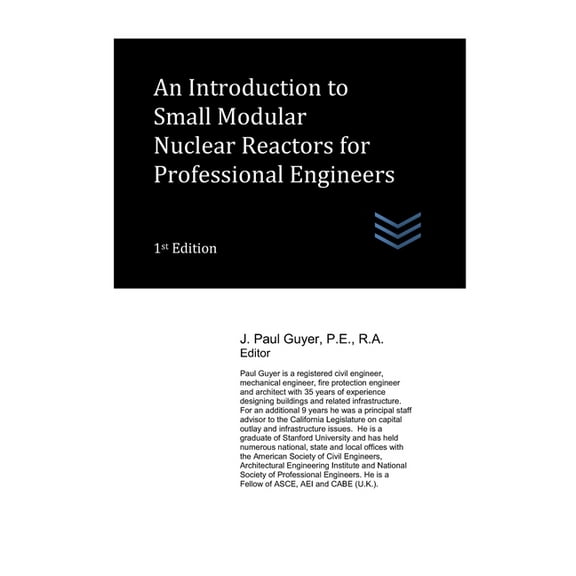 An Introduction to Small Modular Nuclear Reactors for Professional Engineers

1$^{st}$ Edition

J. Paul Guyer, P.E., R.A.
Editor

Paul Guyer is a registered civil engineer, mechanical engineer, fire protection engineer and architect with 35 years of experience designing buildings and related infrastructure. For an additional 9 years he was a principal staff advisor to the California Legislature on capital outlay and infrastructure issues. He is a graduate of Stanford University and has held numerous national, state and local offices with the American Society of Civil Engineers, Architectural Engineering Institute and National Society of Professional Engineers. He is a Fellow of ASCE, AEI and CABE (U.K.).